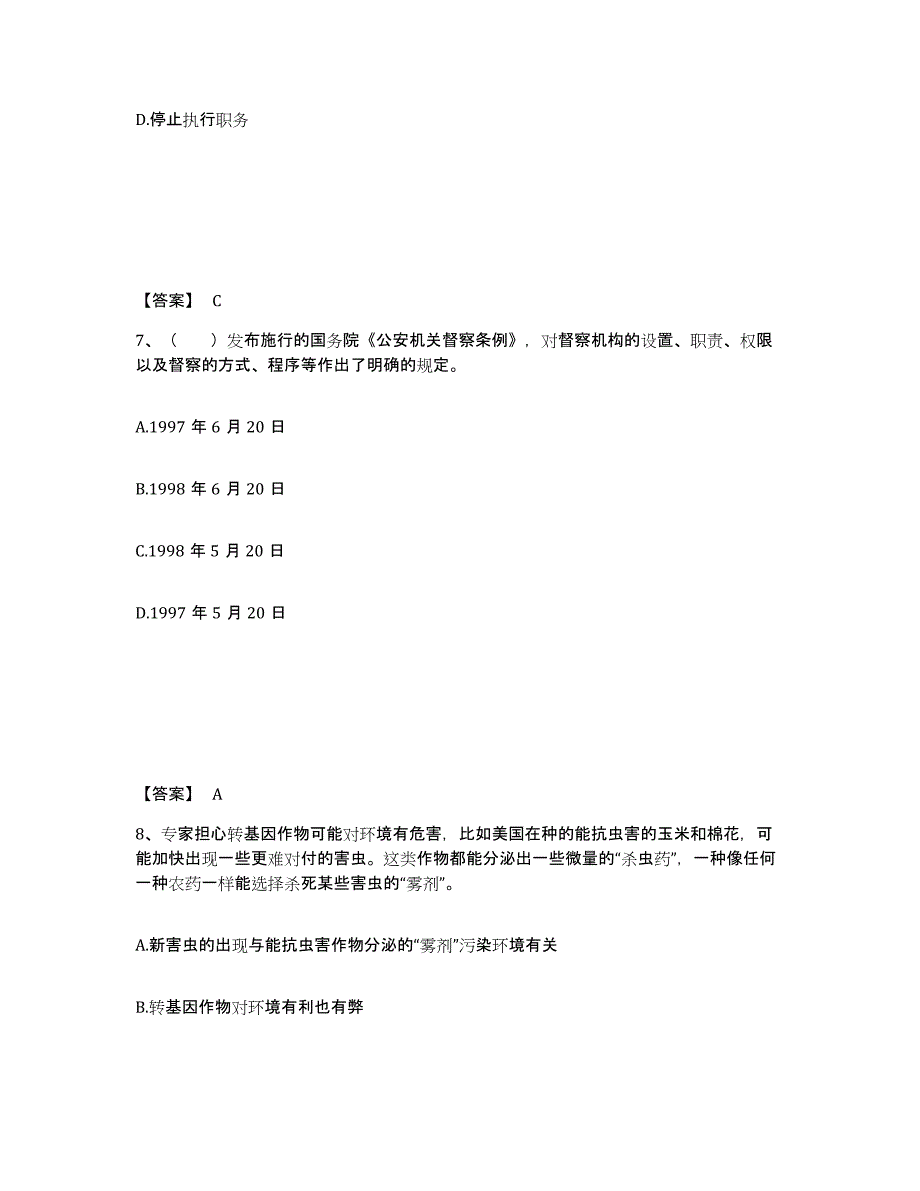 D.停止执行职务

【答案】 C

7、（　　）发布施行的国务院《公安机关督察条例》，对督察机构的设置、职责、权限以及督察的方式、程序等作出了明确的规定。

A.1997 年 6 月 20 日

B.1998 年 6 月 20 日

C.1998 年 5 月 20 日

D.1997 年 5 月 20 日

【答案】 A

8、专家担心转基因作物可能对环境有危害，比如美国在种的能抗虫害的玉米和棉花，可能加快出现一些更难对付的害虫。这类作物都能分泌出一些微量的“杀虫药”，一种像任何一种农药一样能选择杀死某些害虫的“雾剂”。

A.新害虫的出现与能抗虫害作物分泌的“雾剂”污染环境有关

B.转基因作物对环境有利也有弊